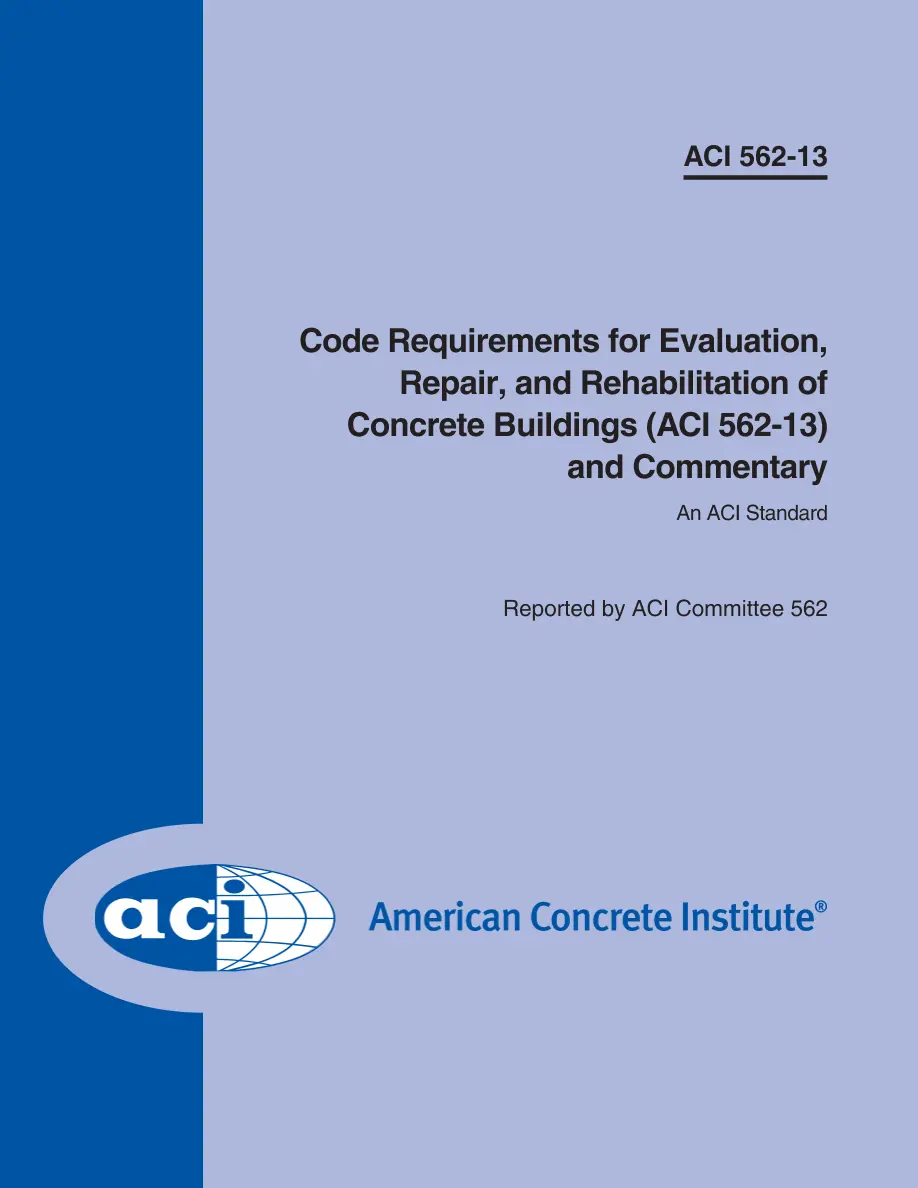 ACI 562-13

Code Requirements for Evaluation, Repair, and Rehabilitation of Concrete Buildings (ACI 562-13) and Commentary

An ACI Standard

Reported by ACI Committee 562

aci

American Concrete Institute®